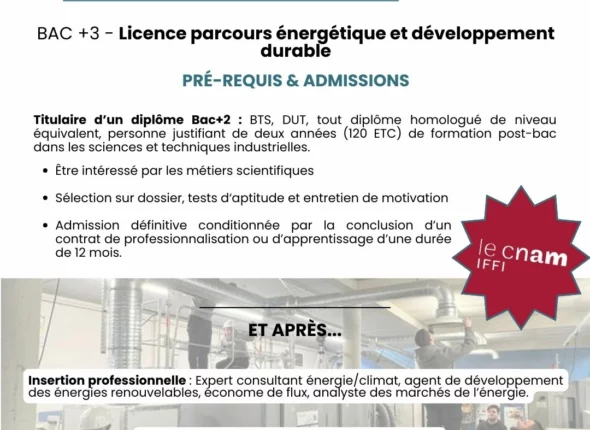 BAC +3 - Licence parcours énergétique et développement durable

PRÉ-REQUIS & ADMISSIONS

Titulaire d'un diplôme Bac+2 : BTS, DUT, tout diplôme homologué de niveau équivalent, personne justifiant de deux années (120 ETC) de formation post-bac dans les sciences et techniques industrielles.

• Être intéressé par les métiers scientifiques
• Sélection sur dossier, tests d'aptitude et entretien de motivation
• Admission définitive conditionnée par la conclusion d'un contrat de professionnalisation ou d'apprentissage d'une durée de 12 mois.

le cnam IFFI

ET APRÈS...

Insertion professionnelle : Expert consultant énergie/climat, agent de développement des énergies renouvelables, économe de flux, analyste des marchés de l'énergie.